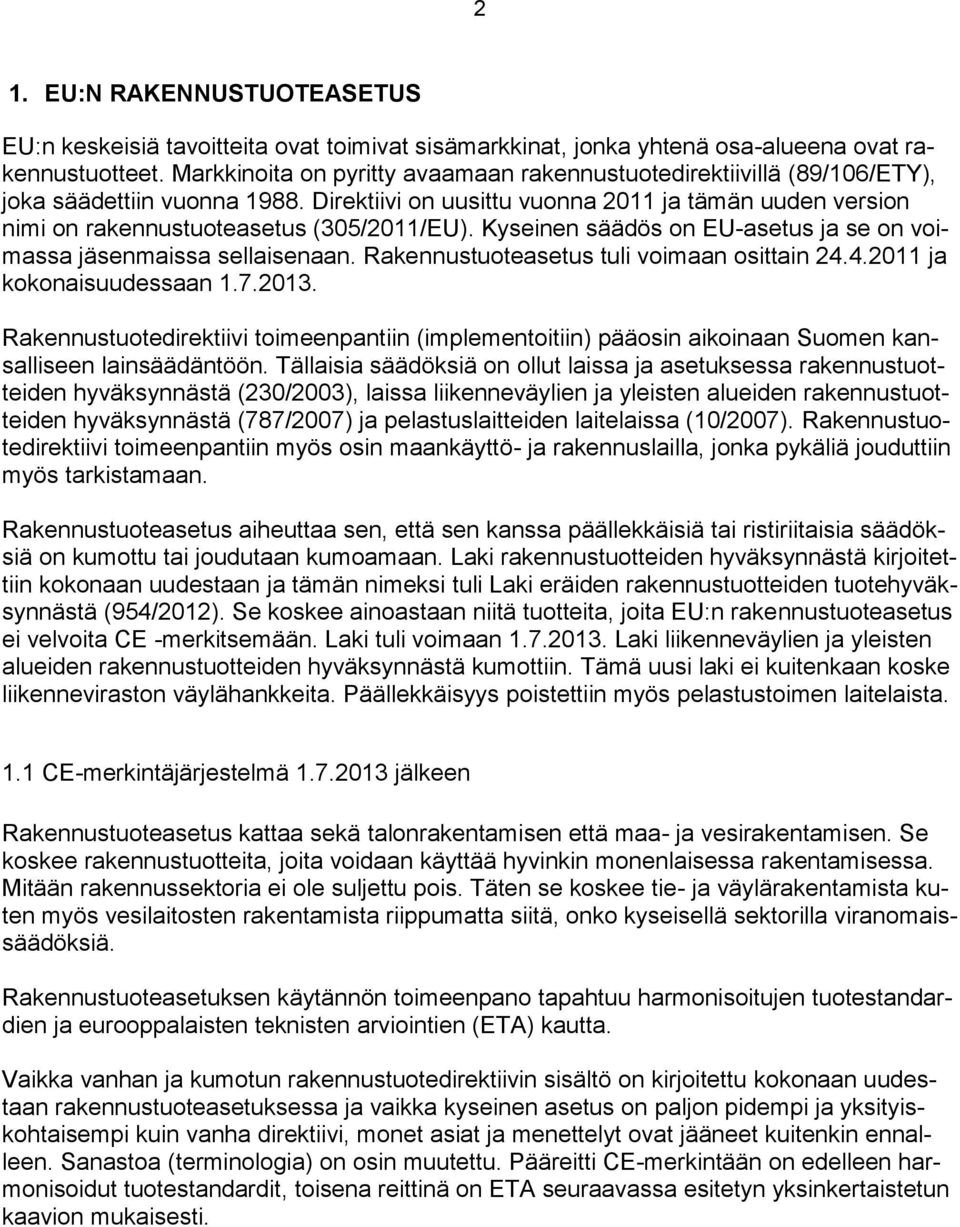 2

1. EU:N RAKENNUSTUOTEASETUS

EU:n keskeisiä tavoitteita ovat toimivat sisämarkkinat, jonka yhtenä osa-alueena ovat rakennustuotteet. Markkinoita on pyritty avaamaan rakennustuotedirektiivillä (89/106/ETY), joka säädettiin vuonna 1988. Direktiivi on uusittu vuonna 2011 ja tämän uuden version nimi on rakennustuoteasetus (305/2011/EU). Kyseinen säädös on EU-asetus ja se on voimassa jäsenmaissa sellaisenaan. Rakennustuoteasetus tuli voimaan osittain 24.4.2011 ja kokonaisuudessaan 1.7.2013.

Rakennustuotedirektiivi toimeenpantiin (implementoitiin) pääosin aikoinaan Suomen kansalliseen lainsäädäntöön. Tällaisia säädöksiä on ollut laissa ja asetuksessa rakennustuotteiden hyväksynnästä (230/2003), laissa liikenneväylien ja yleisten alueiden rakennustuotteiden hyväksynnästä (787/2007) ja pelastuslaitteiden laitelaissa (10/2007). Rakennustuotedirektiivi toimeenpantiin myös osin maankäyttö- ja rakennuslailla, jonka pykäliä jouduttiin myös tarkistamaan.

Rakennustuoteasetus aiheuttaa sen, että sen kanssa päällekkäisiä tai ristiriitaisia säädöksiä on kumottu tai joudutaan kumoamaan. Laki rakennustuotteiden hyväksynnästä kirjoitettiin kokonaan uudestaan ja tämän nimeksi tuli Laki eräiden rakennustuotteiden tuotehyväksynnästä (954/2012). Se koskee ainoastaan niitä tuotteita, joita EU:n rakennustuoteasetus ei velvoita CE -merkitsemään. Laki tuli voimaan 1.7.2013. Laki liikenneväylien ja yleisten alueiden rakennustuotteiden hyväksynnästä kumottiin. Tämä uusi laki ei kuitenkaan koske liikenneviraston väylähankkeita. Päällekkäisyys poistettiin myös pelastustoimen laitelaista.

1.1 CE-merkintäjärjestelmä 1.7.2013 jälkeen

Rakennustuoteasetus kattaa sekä talonrakentamisen että maa- ja vesirakentamisen. Se koskee rakennustuotteita, joita voidaan käyttää hyvinkin monenlaisessa rakentamisessa. Mitään rakennussektoria ei ole suljettu pois. Täten se koskee tie- ja väylärakentamista kuten myös vesilaitosten rakentamista riippumatta siitä, onko kyseisellä sektorilla viranomaissäädöksiä.

Rakennustuoteasetuksen käytännön toimeenpano tapahtuu harmonisoitujen tuotestandardien ja eurooppalaisten teknisten arviointien (ETA) kautta.

Vaikka vanhan ja kumotun rakennustuotedirektiivin sisältö on kirjoitettu kokonaan uudestaan rakennustuoteasetuksessa ja vaikka kyseinen asetus on paljon pidempi ja yksityiskohtaisempi kuin vanha direktiivi, monet asiat ja menettelyt ovat jääneet kuitenkin ennalleen. Sanastoa (terminologia) on osin muutettu. Pääreitti CE-merkintään on edelleen harmonisoidut tuotestandardit, toisena reittinä on ETA seuraavassa esitetyn yksinkertaistetun kaavion mukaisesti.